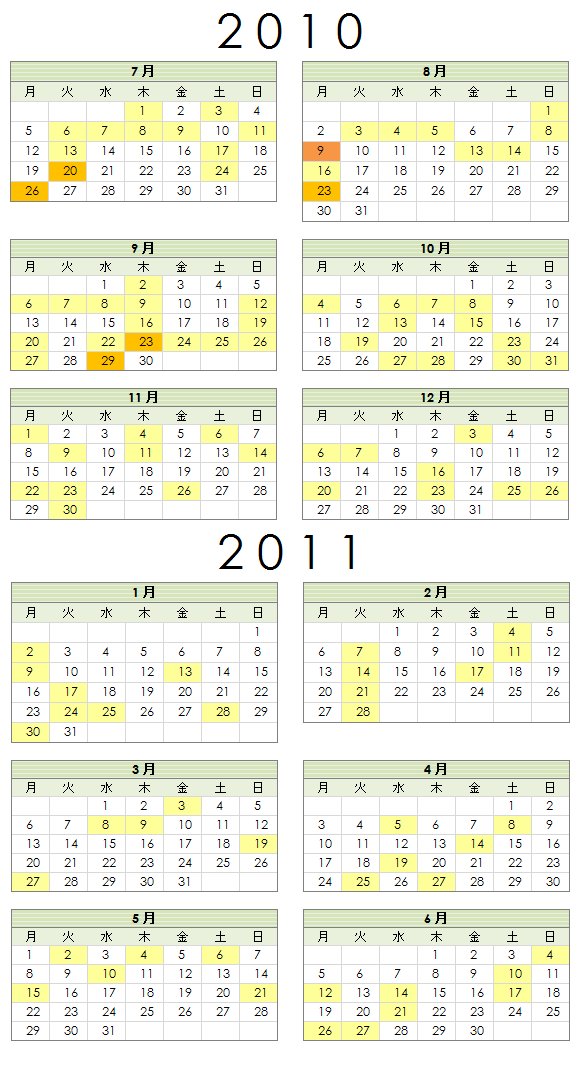 2010

7月

| 月 | 火 | 水 | 木 | 金 | 土 | 日 |
|---|---|---|---|---|---|---|
|  |  |  | 1 | 2 | 3 | 4 |
| 5 | 6 | 7 | 8 | 9 | 10 | 11 |
| 12 | 13 | 14 | 15 | 16 | 17 | 18 |
| 19 | 20 | 21 | 22 | 23 | 24 | 25 |
| 26 | 27 | 28 | 29 | 30 | 31 |  |

8月

| 月 | 火 | 水 | 木 | 金 | 土 | 日 |
|---|---|---|---|---|---|---|
|  |  |  |  |  |  | 1 |
| 2 | 3 | 4 | 5 | 6 | 7 | 8 |
| 9 | 10 | 11 | 12 | 13 | 14 | 15 |
| 16 | 17 | 18 | 19 | 20 | 21 | 22 |
| 23 | 24 | 25 | 26 | 27 | 28 | 29 |
| 30 | 31 |  |  |  |  |  |

9月

| 月 | 火 | 水 | 木 | 金 | 土 | 日 |
|---|---|---|---|---|---|---|
|  |  | 1 | 2 | 3 | 4 | 5 |
| 6 | 7 | 8 | 9 | 10 | 11 | 12 |
| 13 | 14 | 15 | 16 | 17 | 18 | 19 |
| 20 | 21 | 22 | 23 | 24 | 25 | 26 |
| 27 | 28 | 29 | 30 |  |  |  |

10月

| 月 | 火 | 水 | 木 | 金 | 土 | 日 |
|---|---|---|---|---|---|---|
|  |  |  |  | 1 | 2 | 3 |
| 4 | 5 | 6 | 7 | 8 | 9 | 10 |
| 11 | 12 | 13 | 14 | 15 | 16 | 17 |
| 18 | 19 | 20 | 21 | 22 | 23 | 24 |
| 25 | 26 | 27 | 28 | 29 | 30 | 31 |

11月

| 月 | 火 | 水 | 木 | 金 | 土 | 日 |
|---|---|---|---|---|---|---|
| 1 | 2 | 3 | 4 | 5 | 6 | 7 |
| 8 | 9 | 10 | 11 | 12 | 13 | 14 |
| 15 | 16 | 17 | 18 | 19 | 20 | 21 |
| 22 | 23 | 24 | 25 | 26 | 27 | 28 |
| 29 | 30 |  |  |  |  |  |

12月

| 月 | 火 | 水 | 木 | 金 | 土 | 日 |
|---|---|---|---|---|---|---|
|  |  | 1 | 2 | 3 | 4 | 5 |
| 6 | 7 | 8 | 9 | 10 | 11 | 12 |
| 13 | 14 | 15 | 16 | 17 | 18 | 19 |
| 20 | 21 | 22 | 23 | 24 | 25 | 26 |
| 27 | 28 | 29 | 30 | 31 |  |  |

2011

1月

| 月 | 火 | 水 | 木 | 金 | 土 | 日 |
|---|---|---|---|---|---|---|
|  |  |  |  |  |  | 1 |
| 2 | 3 | 4 | 5 | 6 | 7 | 8 |
| 9 | 10 | 11 | 12 | 13 | 14 | 15 |
| 16 | 17 | 18 | 19 | 20 | 21 | 22 |
| 23 | 24 | 25 | 26 | 27 | 28 | 29 |
| 30 | 31 |  |  |  |  |  |

2月

| 月 | 火 | 水 | 木 | 金 | 土 | 日 |
|---|---|---|---|---|---|---|
|  |  | 1 | 2 | 3 | 4 | 5 |
| 6 | 7 | 8 | 9 | 10 | 11 | 12 |
| 13 | 14 | 15 | 16 | 17 | 18 | 19 |
| 20 | 21 | 22 | 23 | 24 | 25 | 26 |
| 27 | 28 |  |  |  |  |  |

3月

| 月 | 火 | 水 | 木 | 金 | 土 | 日 |
|---|---|---|---|---|---|---|
|  |  | 1 | 2 | 3 | 4 | 5 |
| 6 | 7 | 8 | 9 | 10 | 11 | 12 |
| 13 | 14 | 15 | 16 | 17 | 18 | 19 |
| 20 | 21 | 22 | 23 | 24 | 25 | 26 |
| 27 | 28 | 29 | 30 | 31 |  |  |

4月

| 月 | 火 | 水 | 木 | 金 | 土 | 日 |
|---|---|---|---|---|---|---|
|  |  |  |  |  | 1 | 2 |
| 3 | 4 | 5 | 6 | 7 | 8 | 9 |
| 10 | 11 | 12 | 13 | 14 | 15 | 16 |
| 17 | 18 | 19 | 20 | 21 | 22 | 23 |
| 24 | 25 | 26 | 27 | 28 | 29 | 30 |

5月

| 月 | 火 | 水 | 木 | 金 | 土 | 日 |
|---|---|---|---|---|---|---|
| 1 | 2 | 3 | 4 | 5 | 6 | 7 |
| 8 | 9 | 10 | 11 | 12 | 13 | 14 |
| 15 | 16 | 17 | 18 | 19 | 20 | 21 |
| 22 | 23 | 24 | 25 | 26 | 27 | 28 |
| 29 | 30 | 31 |  |  |  |  |

6月

| 月 | 火 | 水 | 木 | 金 | 土 | 日 |
|---|---|---|---|---|---|---|
|  |  |  | 1 | 2 | 3 | 4 |
| 5 | 6 | 7 | 8 | 9 | 10 | 11 |
| 12 | 13 | 14 | 15 | 16 | 17 | 18 |
| 19 | 20 | 21 | 22 | 23 | 24 | 25 |
| 26 | 27 | 28 | 29 | 30 |  |  |